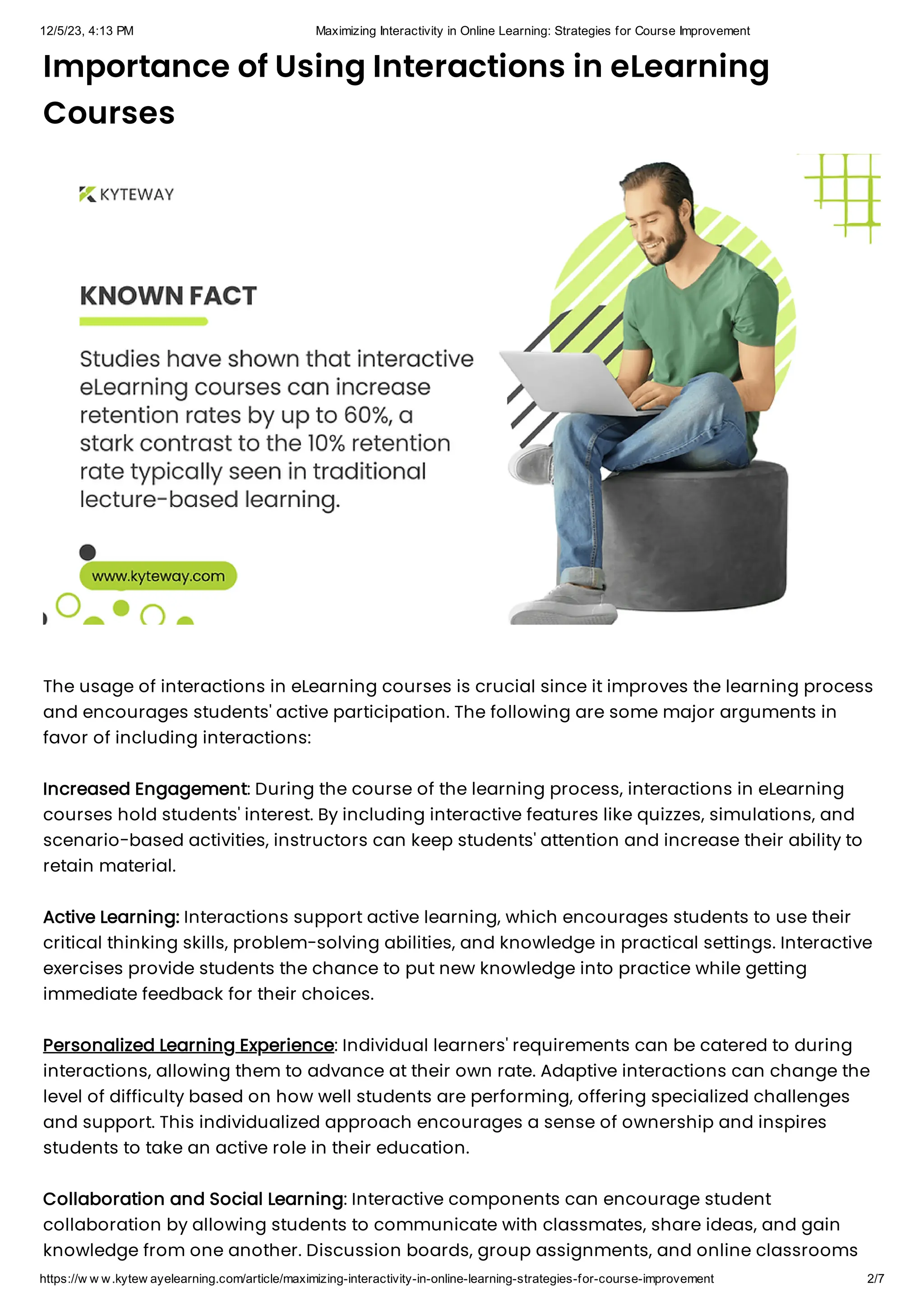 12/5/23, 4:13 PM Maximizing Interactivity in Online Learning: Strategies for Course Improvement

Importance of Using Interactions in eLearning Courses

KYTEWAY

KNOWN FACT

Studies have shown that interactive eLearning courses can increase retention rates by up to 60%, a stark contrast to the 10% retention rate typically seen in traditional lecture-based learning.

www.kyteway.com

The usage of interactions in eLearning courses is crucial since it improves the learning process and encourages students' active participation. The following are some major arguments in favor of including interactions:

Increased Engagement: During the course of the learning process, interactions in eLearning courses hold students' interest. By including interactive features like quizzes, simulations, and scenario-based activities, instructors can keep students' attention and increase their ability to retain material.

Active Learning: Interactions support active learning, which encourages students to use their critical thinking skills, problem-solving abilities, and knowledge in practical settings. Interactive exercises provide students the chance to put new knowledge into practice while getting immediate feedback for their choices.

Personalized Learning Experience: Individual learners' requirements can be catered to during interactions, allowing them to advance at their own rate. Adaptive interactions can change the level of difficulty based on how well students are performing, offering specialized challenges and support. This individualized approach encourages a sense of ownership and inspires students to take an active role in their education.

Collaboration and Social Learning: Interactive components can encourage student collaboration by allowing students to communicate with classmates, share ideas, and gain knowledge from one another. Discussion boards, group assignments, and online classrooms

https://www.kytewayelearning.com/article/maximizing-interactivity-in-online-learning-strategies-for-course-improvement 2/7